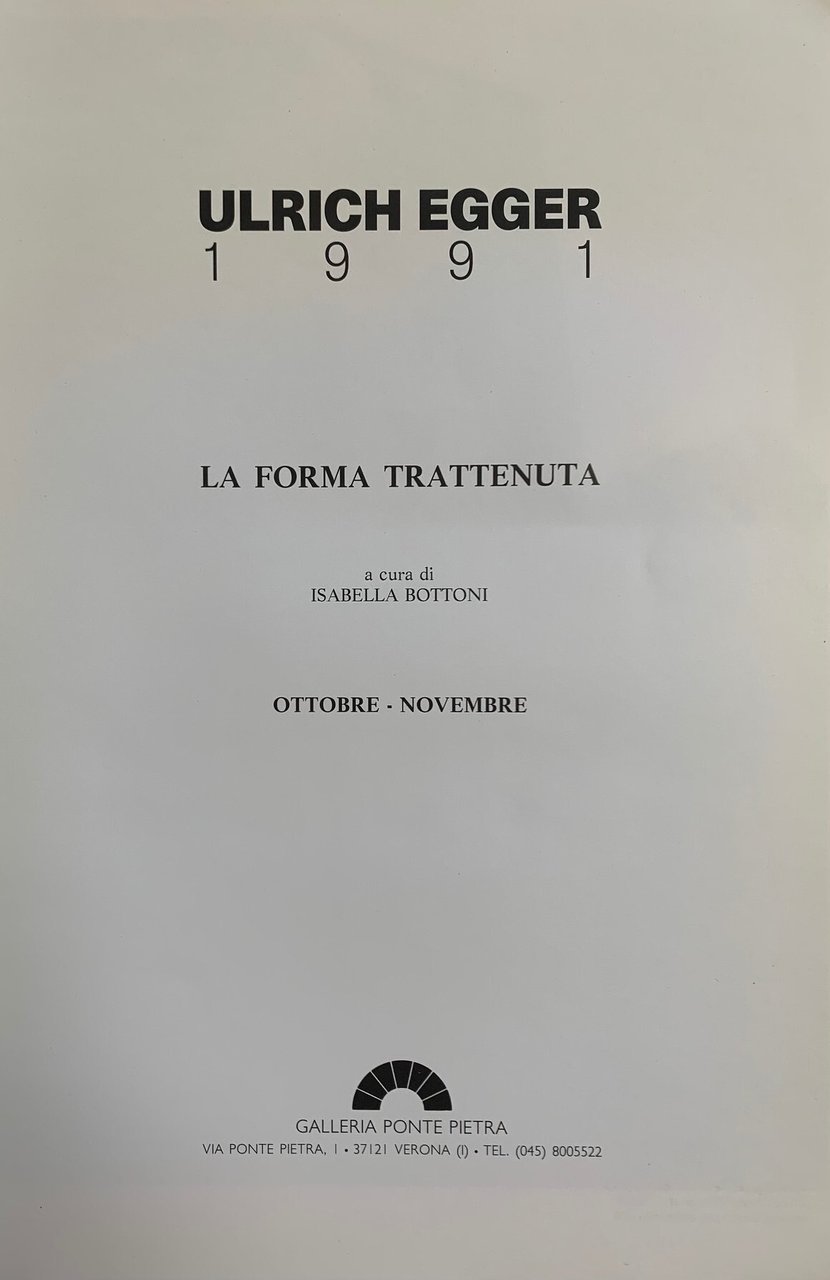 ULRICH EGGER
1 9 9 1

LA FORMA TRATTENUTA

a cura di
ISABELLA BOTTONI

OTTOBRE - NOVEMBRE

GALLERIA PONTE PIETRA
VIA PONTE PIETRA, 1 • 37121 VERONA (I) • TEL. (045) 8005522